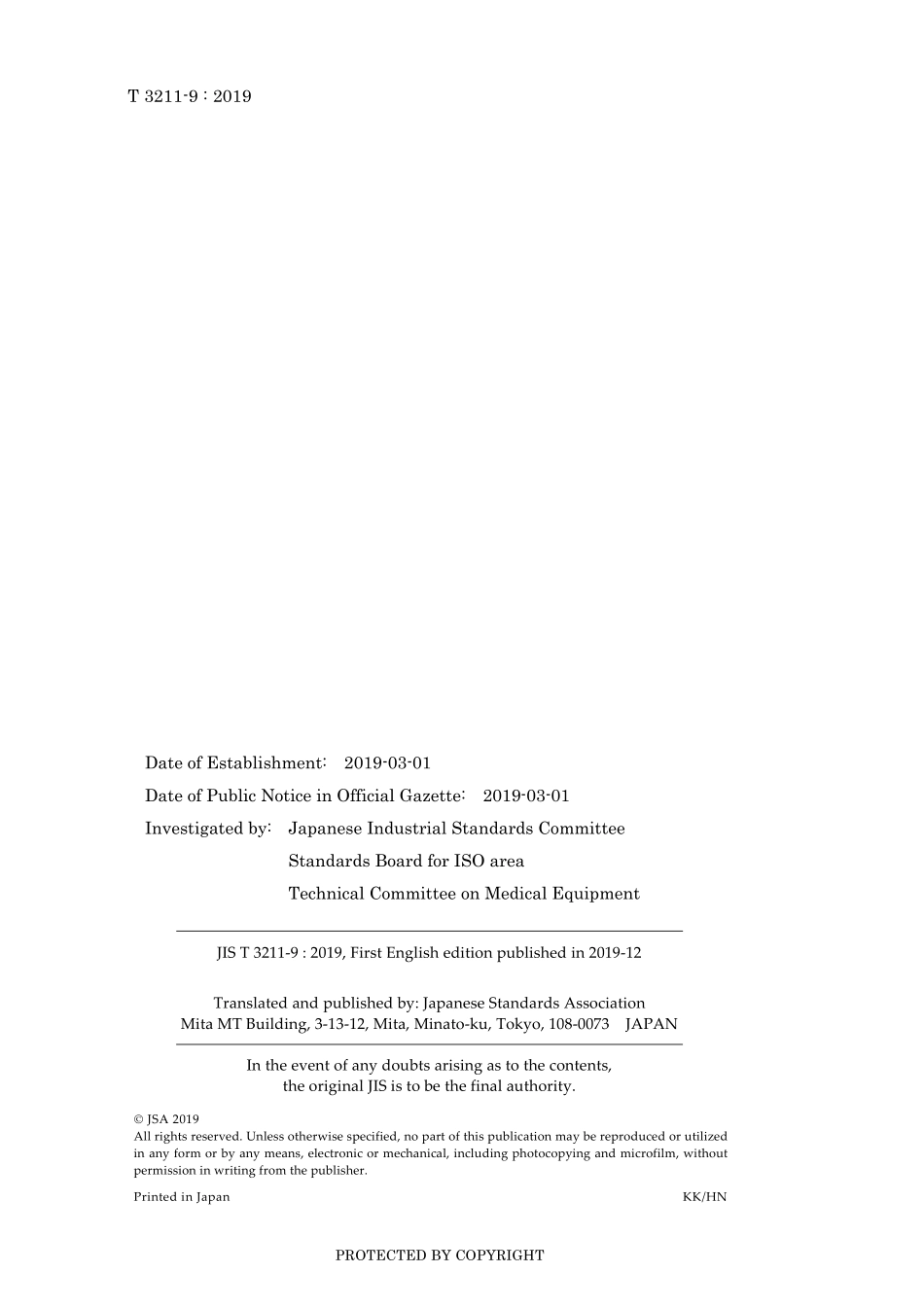 T 3211-9 : 2019

Date of Establishment: 2019-03-01

Date of Public Notice in Official Gazette: 2019-03-01

Investigated by: Japanese Industrial Standards Committee
Standards Board for ISO area
Technical Committee on Medical Equipment

JIS T 3211-9 : 2019, First English edition published in 2019-12

Translated and published by: Japanese Standards Association
Mita MT Building, 3-13-12, Mita, Minato-ku, Tokyo, 108-0073 JAPAN

In the event of any doubts arising as to the contents, the original JIS is to be the final authority.

© JSA 2019
All rights reserved. Unless otherwise specified, no part of this publication may be reproduced or utilized in any form or by any means, electronic or mechanical, including photocopying and microfilm, without permission in writing from the publisher.

Printed in Japan KK/HN

PROTECTED BY COPYRIGHT